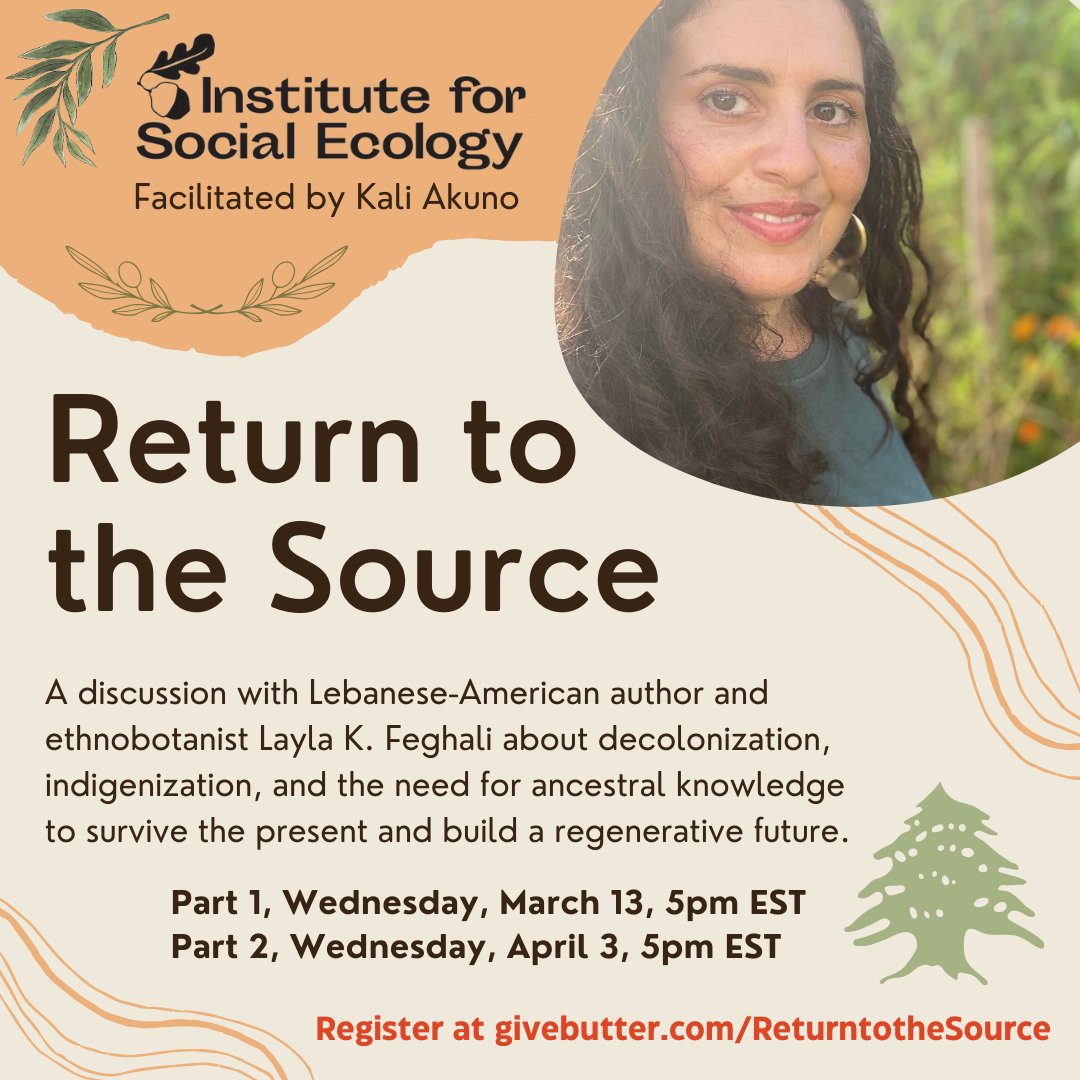 Institute for Social Ecology
Facilitated by Kali Akuno

Return to the Source

A discussion with Lebanese-American author and ethnobotanist Layla K. Feghali about decolonization, indigenization, and the need for ancestral knowledge to survive the present and build a regenerative future.

Part 1, Wednesday, March 13, 5pm EST
Part 2, Wednesday, April 3, 5pm EST

Register at givebutter.com/ReturntotheSource